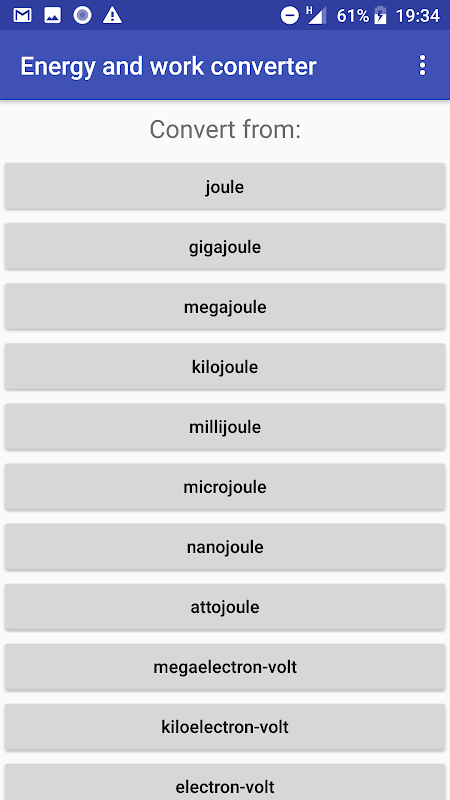 H 61% 19:34

Energy and work converter

Convert from:

joule

gigajoule

megajoule

kilojoule

millijoule

microjoule

nanojoule

attojoule

megaelectron-volt

kiloelectron-volt

electron-volt